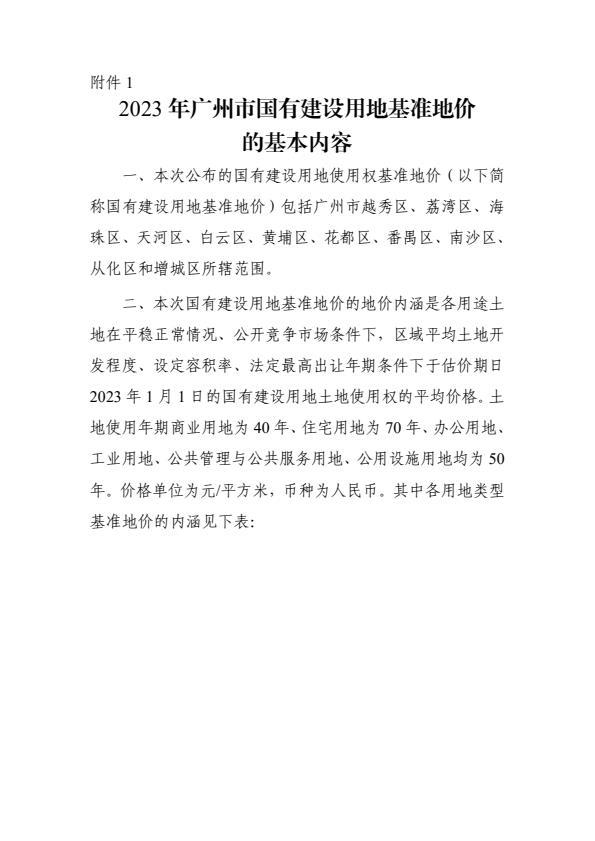 附件 1

2023 年广州市国有建设用地基准地价的基本内容

一、本次公布的国有建设用地使用权基准地价（以下简称国有建设用地基准地价）包括广州市越秀区、荔湾区、海珠区、天河区、白云区、黄埔区、花都区、番禺区、南沙区、从化区和增城区所辖范围。

二、本次国有建设用地基准地价的地价内涵是各用途土地在平稳正常情况、公开竞争市场条件下，区域平均土地开发程度、设定容积率、法定最高出让年期条件下于估价期日 2023 年 1 月 1 日的国有建设用地土地使用权的平均价格。土地使用年期商业用地为 40 年、住宅用地为 70 年、办公用地、工业用地、公共管理与公共服务用地、公用设施用地均为 50 年。价格单位为元/平方米，币种为人民币。其中各用地类型基准地价的内涵见下表：